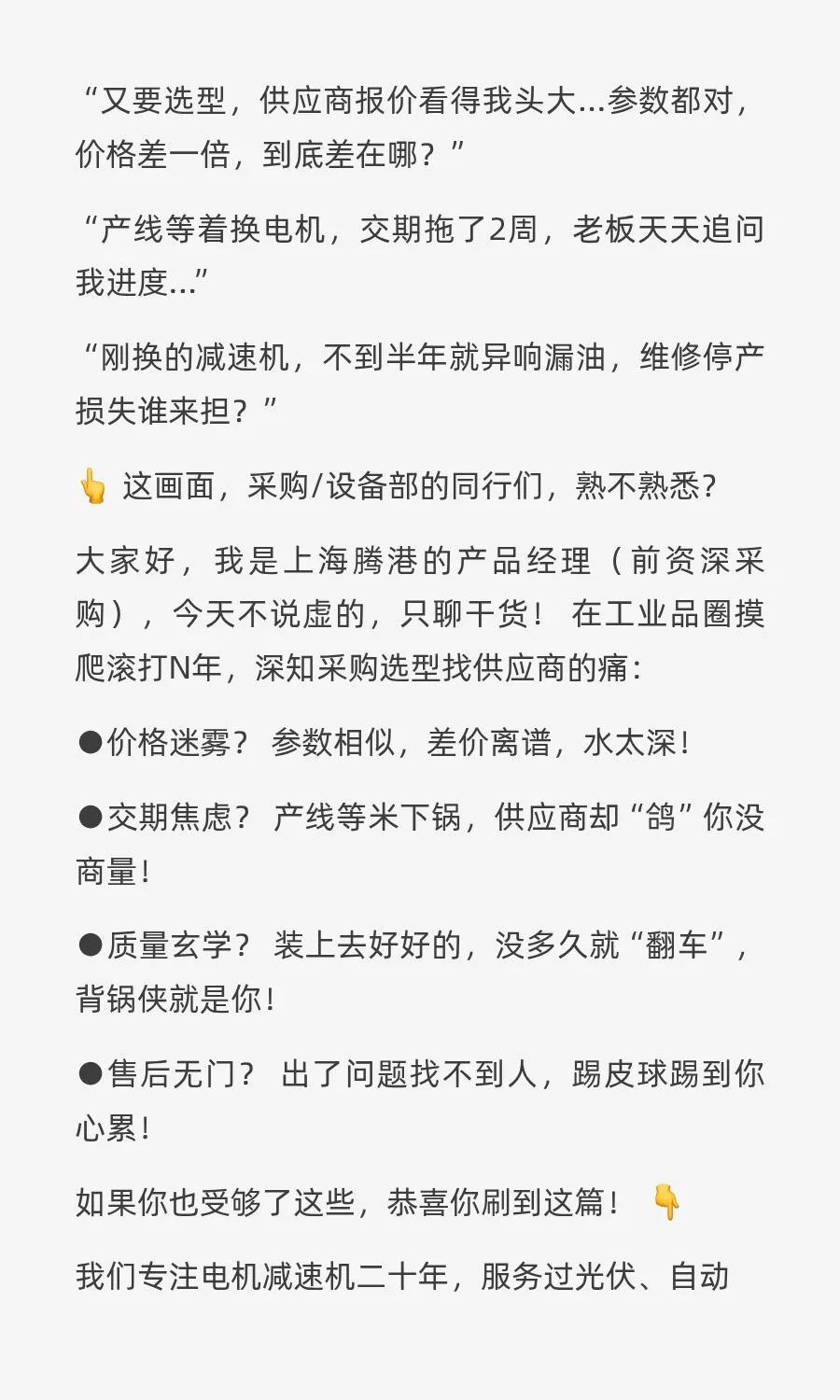 “又要选型，供应商报价看得我头大...参数都对，价格差一倍，到底差在哪？”

“产线等着换电机，交期拖了2周，老板天天追问我进度...”

“刚换的减速机，不到半年就异响漏油，维修停产损失谁来担？”

👆 这画面，采购/设备部的同行们，熟不熟悉？

大家好，我是上海腾港的产品经理（前资深采购），今天不说虚的，只聊干货！ 在工业品圈摸爬滚打N年，深知采购选型找供应商的痛：

●价格迷雾？ 参数相似，差价离谱，水太深！

●交期焦虑？ 产线等米下锅，供应商却“鸽”你没商量！

●质量玄学？ 装上去好好的，没多久就“翻车”，背锅侠就是你！

●售后无门？ 出了问题找不到人，踢皮球踢到你心累！

如果你也受够了这些，恭喜你刷到这篇！ 👇

我们专注电机减速机二十年，服务过光伏、自动